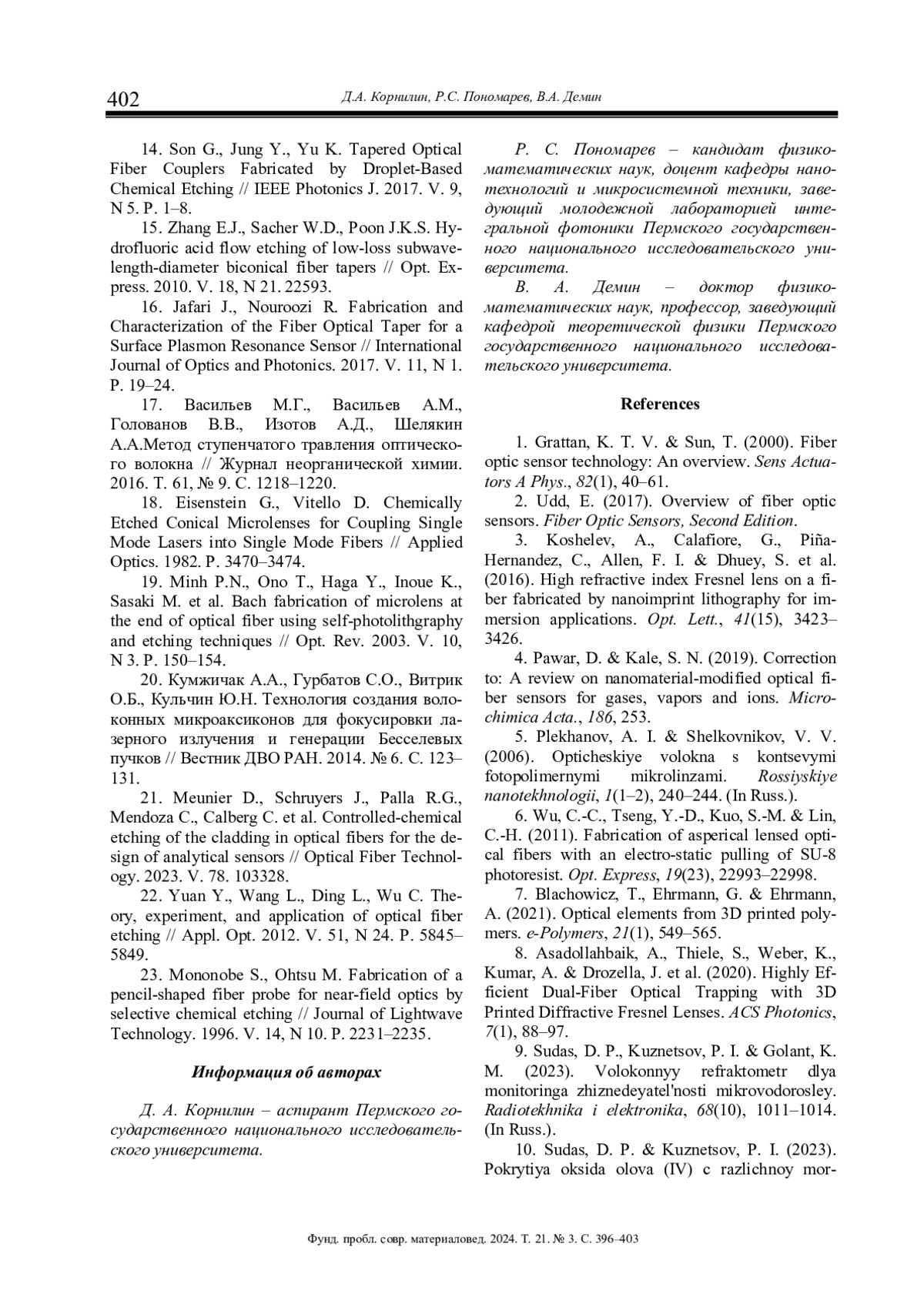 402 Д.А. Корнилин, Р.С. Пономарев, В.А. Демин

14. Son G., Jung Y., Yu K. Tapered Optical Fiber Couplers Fabricated by Droplet-Based Chemical Etching // IEEE Photonics J. 2017. V. 9, N 5. P. 1–8.

15. Zhang E.J., Sacher W.D., Poon J.K.S. Hydrofluoric acid flow etching of low-loss subwavelength-diameter biconical fiber tapers // Opt. Express. 2010. V. 18, N 21. 22593.

16. Jafari J., Nouroozi R. Fabrication and Characterization of the Fiber Optical Taper for a Surface Plasmon Resonance Sensor // International Journal of Optics and Photonics. 2017. V. 11, N 1. P. 19–24.

17. Васильев М.Г., Васильев А.М., Голованов В.В., Изотов А.Д., Шелякин А.А.Метод ступенчатого травления оптического волокна // Журнал неорганической химии. 2016. Т. 61, № 9. С. 1218–1220.

18. Eisenstein G., Vitello D. Chemically Etched Conical Microlenses for Coupling Single Mode Lasers into Single Mode Fibers // Applied Optics. 1982. P. 3470–3474.

19. Minh P.N., Ono T., Haga Y., Inoue K., Sasaki M. et al. Bach fabrication of microlens at the end of optical fiber using self-photolithgraphy and etching techniques // Opt. Rev. 2003. V. 10, N 3. P. 150–154.

20. Кумжичак А.А., Гурбатов С.О., Витрик О.Б., Кульчин Ю.Н. Технология создания волоконных микроаксиконов для фокусировки лазерного излучения и генерации Бесселевых пучков // Вестник ДВО РАН. 2014. № 6. С. 123–131.

21. Meunier D., Schruyers J., Palla R.G., Mendoza C., Calberg C. et al. Controlled-chemical etching of the cladding in optical fibers for the design of analytical sensors // Optical Fiber Technology. 2023. V. 78. 103328.

22. Yuan Y., Wang L., Ding L., Wu C. Theory, experiment, and application of optical fiber etching // Appl. Opt. 2012. V. 51, N 24. P. 5845–5849.

23. Mononobe S., Ohtsu M. Fabrication of a pencil-shaped fiber probe for near-field optics by selective chemical etching // Journal of Lightwave Technology. 1996. V. 14, N 10. P. 2231–2235.

Информация об авторах

Д. А. Корнилин – аспирант Пермского государственного национального исследовательского университета.

Р. С. Пономарев – кандидат физико-математических наук, доцент кафедры нанотехнологий и микросистемной техники, заведующий молодежной лабораторией интегральной фотоники Пермского государственного национального исследовательского университета.

В. А. Демин – доктор физико-математических наук, профессор, заведующий кафедрой теоретической физики Пермского государственного национального исследовательского университета.

References

1. Grattan, K. T. V. & Sun, T. (2000). Fiber optic sensor technology: An overview. Sens Actuators A Phys., 82(1), 40–61.

2. Udd, E. (2017). Overview of fiber optic sensors. Fiber Optic Sensors, Second Edition.

3. Koshelev, A., Calafiore, G., Piña-Hernandez, C., Allen, F. I. & Dhuey, S. et al. (2016). High refractive index Fresnel lens on a fiber fabricated by nanoimprint lithography for immersion applications. Opt. Lett., 41(15), 3423–3426.

4. Pawar, D. & Kale, S. N. (2019). Correction to: A review on nanomaterial-modified optical fiber sensors for gases, vapors and ions. Microchimica Acta., 186, 253.

5. Plekhanov, A. I. & Shelkovnikov, V. V. (2006). Opticheskiye volokna s kontsevymi fotopolimernymi mikrolinzami. Rossiyskiye nanotekhnologii, 1(1–2), 240–244. (In Russ.).

6. Wu, C.-C., Tseng, Y.-D., Kuo, S.-M. & Lin, C.-H. (2011). Fabrication of asperical lensed optical fibers with an electro-static pulling of SU-8 photoresist. Opt. Express, 19(23), 22993–22998.

7. Blachowicz, T., Ehrmann, G. & Ehrmann, A. (2021). Optical elements from 3D printed polymers. e-Polymers, 21(1), 549–565.

8. Asadollahbaik, A., Thiele, S., Weber, K., Kumar, A. & Drozella, J. et al. (2020). Highly Efficient Dual-Fiber Optical Trapping with 3D Printed Diffractive Fresnel Lenses. ACS Photonics, 7(1), 88–97.

9. Sudas, D. P., Kuznetsov, P. I. & Golant, K. M. (2023). Volokonnyy refraktometr dlya monitoringa zhiznedeyatel'nosti mikrovodorosley. Radiotekhnika i elektronika, 68(10), 1011–1014. (In Russ.).

10. Sudas, D. P. & Kuznetsov, P. I. (2023). Pokrytiya oksida olova (IV) c razlichnoy mor-

Фунд. пробл. совр. материаловед. 2024. Т. 21. № 3. С. 396–403